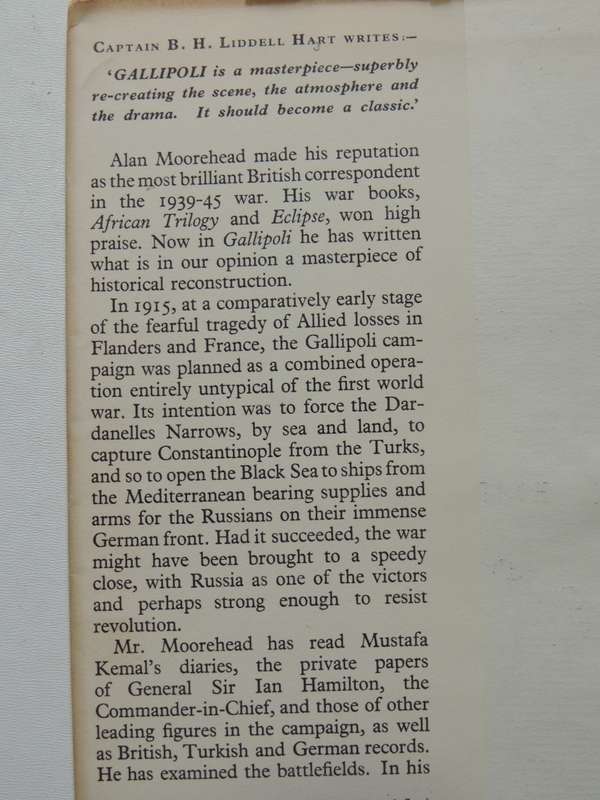 CAPTAIN B. H. LIDDELL HART WRITES:—

'GALLIPOLI is a masterpiece—superbly re-creating the scene, the atmosphere and the drama. It should become a classic.'

Alan Moorehead made his reputation as the most brilliant British correspondent in the 1939-45 war. His war books, African Trilogy and Eclipse, won high praise. Now in Gallipoli he has written what is in our opinion a masterpiece of historical reconstruction.

In 1915, at a comparatively early stage of the fearful tragedy of Allied losses in Flanders and France, the Gallipoli campaign was planned as a combined operation entirely untypical of the first world war. Its intention was to force the Dardanelles Narrows, by sea and land, to capture Constantinople from the Turks, and so to open the Black Sea to ships from the Mediterranean bearing supplies and arms for the Russians on their immense German front. Had it succeeded, the war might have been brought to a speedy close, with Russia as one of the victors and perhaps strong enough to resist revolution.

Mr. Moorehead has read Mustafa Kemal's diaries, the private papers of General Sir Ian Hamilton, the Commander-in-Chief, and those of other leading figures in the campaign, as well as British, Turkish and German records. He has examined the battlefields. In his